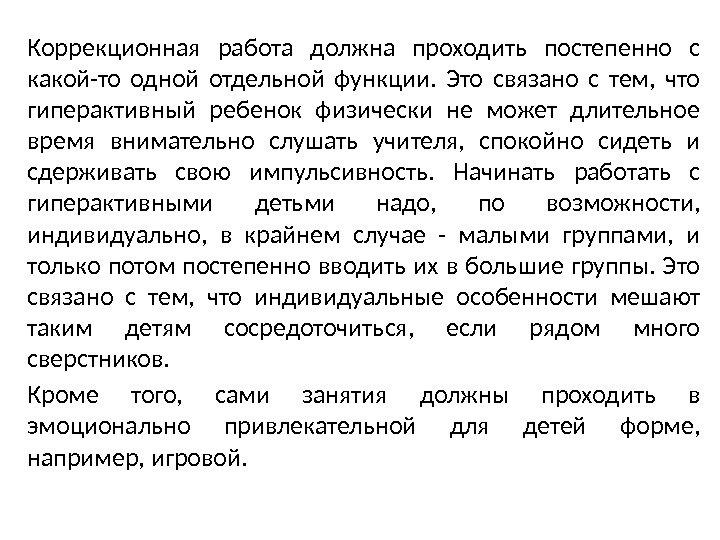 Коррекционная работа должна проходить постепенно с какой-то одной отдельной функции. Это связано с тем, что гиперактивный ребенок физически не может длительное время внимательно слушать учителя, спокойно сидеть и сдерживать свою импульсивность. Начинать работать с гиперактивными детьми надо, по возможности, индивидуально, в крайнем случае - малыми группами, и только потом постепенно вводить их в большие группы. Это связано с тем, что индивидуальные особенности мешают таким детям сосредоточиться, если рядом много сверстников.

Кроме того, сами занятия должны проходить в эмоционально привлекательной для детей форме, например, игровой.